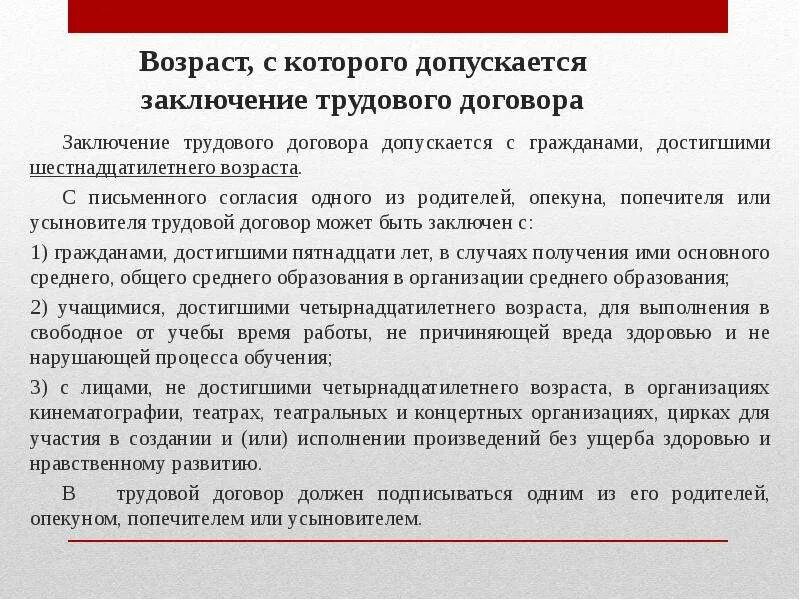 Возраст, с которого допускается заключение трудового договора

Заключение трудового договора допускается с гражданами, достигшими шестнадцатилетнего возраста.

С письменного согласия одного из родителей, опекуна, попечителя или усыновителя трудовой договор может быть заключен с:

1) гражданами, достигшими пятнадцати лет, в случаях получения ими основного среднего, общего среднего образования в организации среднего образования;

2) учащимися, достигшими четырнадцатилетнего возраста, для выполнения в свободное от учебы время работы, не причиняющей вреда здоровью и не нарушающей процесса обучения;

3) с лицами, не достигшими четырнадцатилетнего возраста, в организациях кинематографии, театрах, театральных и концертных организациях, цирках для участия в создании и (или) исполнении произведений без ущерба здоровью и нравственному развитию.

В трудовой договор должен подписываться одним из его родителей, опекуном, попечителем или усыновителем.